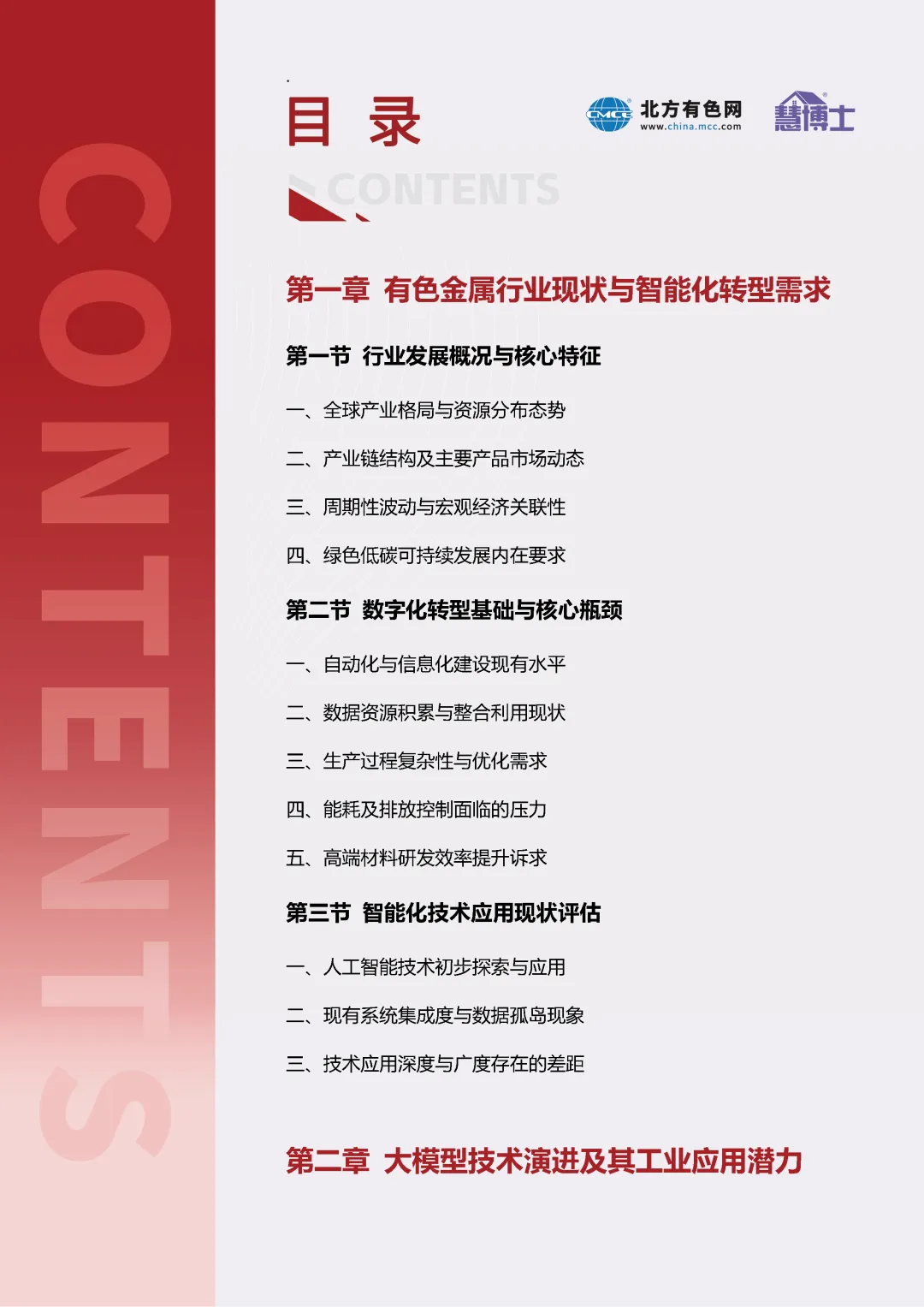 CONTENTS

目 录

CMCC 北方有色网 www.china.mcc.com

慧博士

CONTENTS

第一章 有色金属行业现状与智能化转型需求

第一节 行业发展概况与核心特征

一、全球产业格局与资源分布态势

二、产业链结构及主要产品市场动态

三、周期性波动与宏观经济关联性

四、绿色低碳可持续发展内在要求

第二节 数字化转型基础与核心瓶颈

一、自动化与信息化建设现有水平

二、数据资源积累与整合利用现状

三、生产过程复杂性与优化需求

四、能耗及排放控制面临的压力

五、高端材料研发效率提升诉求

第三节 智能化技术应用现状评估

一、人工智能技术初步探索与应用

二、现有系统集成度与数据孤岛现象

三、技术应用深度与广度存在的差距

第二章 大模型技术演进及其工业应用潜力